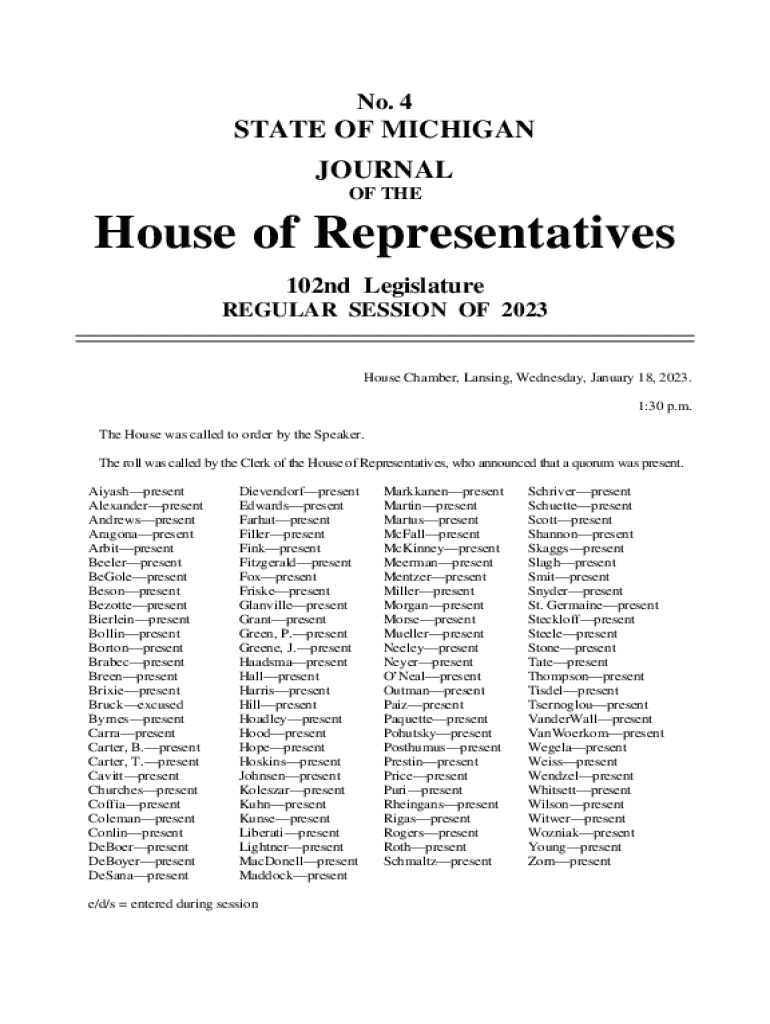 No. 4
STATE OF MICHIGAN
JOURNAL
OF THE
House of Representatives
102nd Legislature
REGULAR SESSION OF 2023

House Chamber, Lansing, Wednesday, January 18, 2023.

1:30 p.m.

The House was called to order by the Speaker.

The roll was called by the Clerk of the House of Representatives, who announced that a quorum was present.

Aiyash—present
Alexander—present
Andrews—present
Aragona—present
Arbit—present
Beeler—present
BeGole—present
Beson—present
Bezotte—present
Bierlein—present
Bollin—present
Borton—present
Brabec—present
Breen—present
Brixie—present
Bruck—excused
Byrnes—present
Carra—present
Carter, B.—present
Carter, T.—present
Cavitt—present
Churches—present
Coffia—present
Coleman—present
Conlin—present
DeBoer—present
DeBoyer—present
DeSana—present

Dievendorf—present
Edwards—present
Farhat—present
Filler—present
Fink—present
Fitzgerald—present
Fox—present
Friske—present
Glanville—present
Grant—present
Green, P.—present
Greene, J.—present
Haadsma—present
Hall—present
Harris—present
Hill—present
Hoadley—present
Hood—present
Hope—present
Hoskins—present
Johnsen—present
Koleszar—present
Kuhn—present
Kunse—present
Liberati—present
Lightner—present
MacDonell—present
Maddock—present

Markkanen—present
Martin—present
Martus—present
McFall—present
McKinney—present
Meerman—present
Mentzer—present
Miller—present
Morgan—present
Morse—present
Mueller—present
Neeley—present
Neyer—present
O'Neal—present
Outman—present
Paiz—present
Paquette—present
Pohutsky—present
Posthumus—present
Prestin—present
Price—present
Puri—present
Rheingans—present
Rigas—present
Rogers—present
Roth—present
Schmaltz—present

Schriver—present
Schuette—present
Scott—present
Shannon—present
Skaggs—present
Slagh—present
Smit—present
Snyder—present
St. Germaine—present
Steckloff—present
Steele—present
Stone—present
Tate—present
Thompson—present
Tisdel—present
Tsernoglou—present
VanderWall—present
VanWoerkom—present
Wegela—present
Weiss—present
Wendzel—present
Whitsett—present
Wilson—present
Witwer—present
Wozniak—present
Young—present
Zorn—present

e/d/s = entered during session